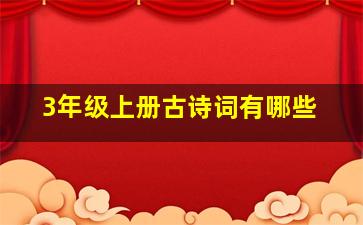 3年级上册古诗词有哪些